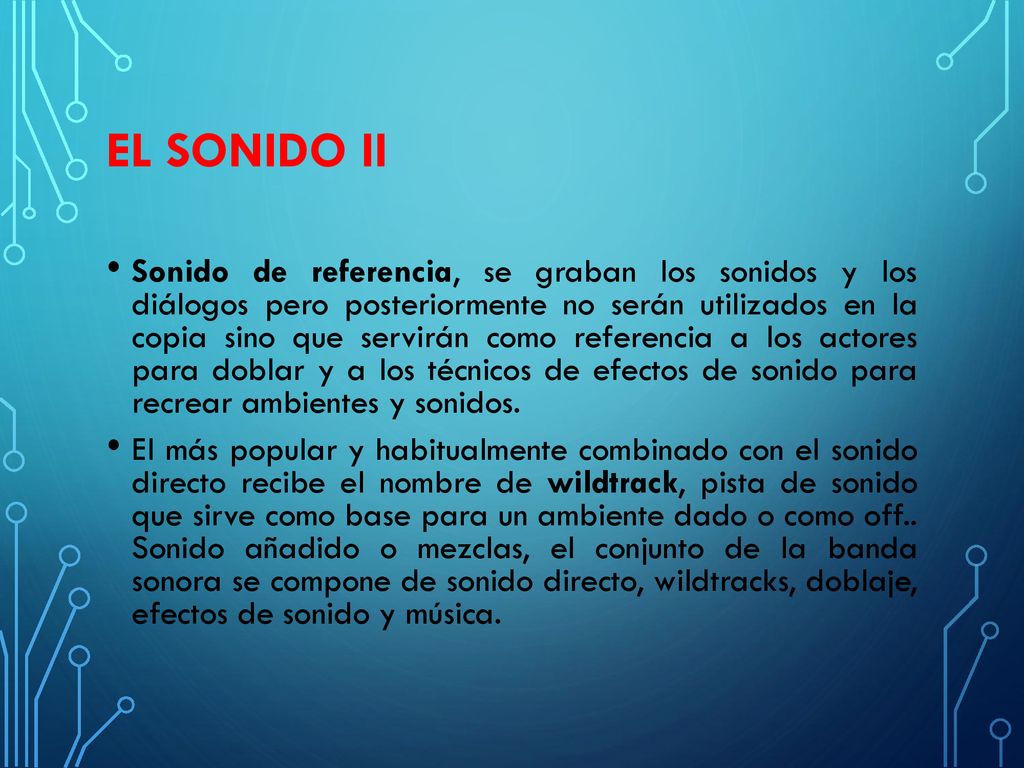 EL SONIDO II

• Sonido de referencia, se graban los sonidos y los diálogos pero posteriormente no serán utilizados en la copia sino que servirán como referencia a los actores para doblar y a los técnicos de efectos de sonido para recrear ambientes y sonidos.

• El más popular y habitualmente combinado con el sonido directo recibe el nombre de wildtrack, pista de sonido que sirve como base para un ambiente dado o como off.. Sonido añadido o mezclas, el conjunto de la banda sonora se compone de sonido directo, wildtracks, doblaje, efectos de sonido y música.